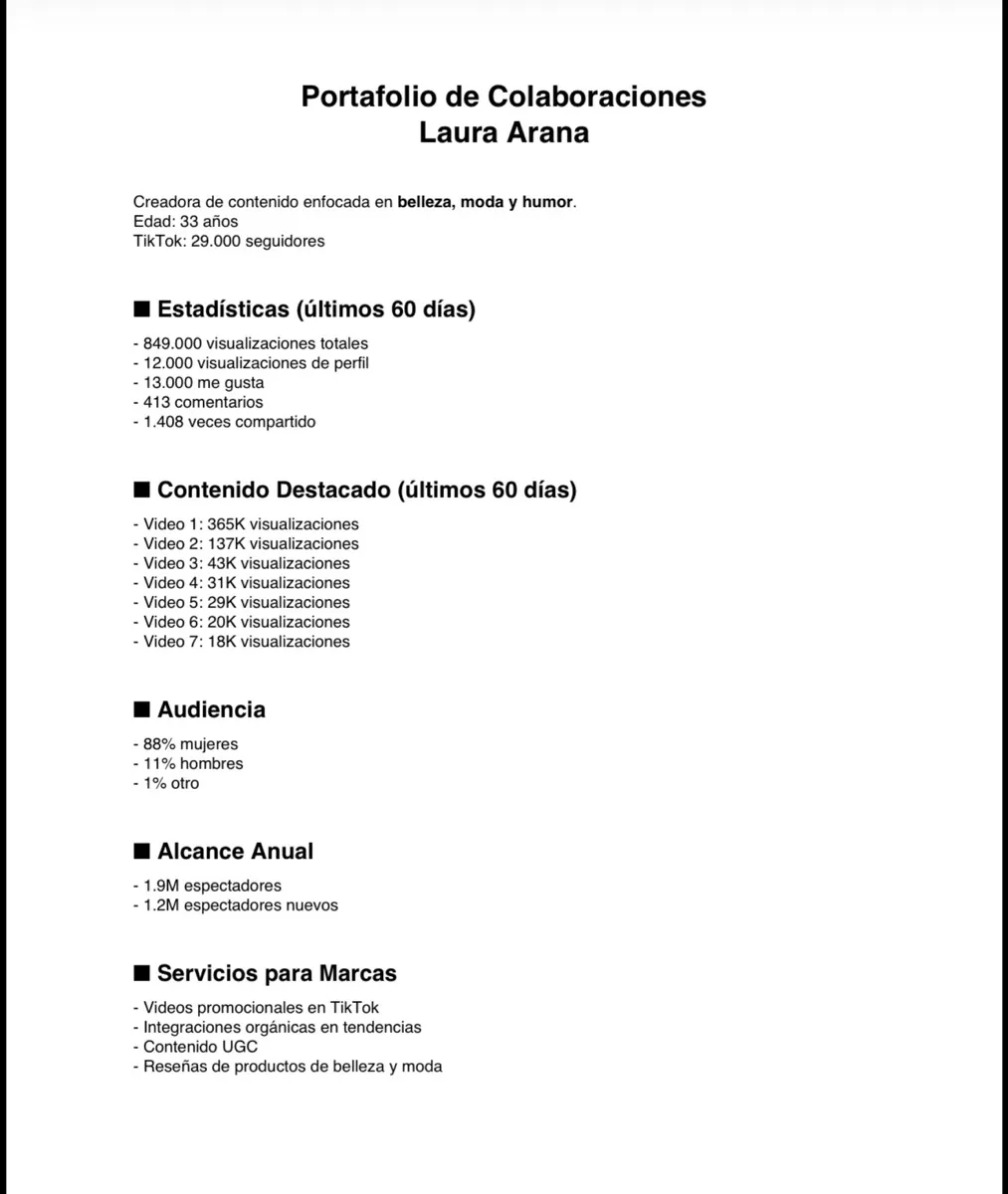 Portafolio de Colaboraciones
Laura Arana

Creadora de contenido enfocada en belleza, moda y humor.
Edad: 33 años
TikTok: 29.000 seguidores

■ Estadísticas (últimos 60 días)

- 849.000 visualizaciones totales
- 12.000 visualizaciones de perfil
- 13.000 me gusta
- 413 comentarios
- 1.408 veces compartido

■ Contenido Destacado (últimos 60 días)

- Video 1: 365K visualizaciones
- Video 2: 137K visualizaciones
- Video 3: 43K visualizaciones
- Video 4: 31K visualizaciones
- Video 5: 29K visualizaciones
- Video 6: 20K visualizaciones
- Video 7: 18K visualizaciones

■ Audiencia

- 88% mujeres
- 11% hombres
- 1% otro

■ Alcance Anual

- 1.9M espectadores
- 1.2M espectadores nuevos

■ Servicios para Marcas

- Videos promocionales en TikTok
- Integraciones orgánicas en tendencias
- Contenido UGC
- Reseñas de productos de belleza y moda